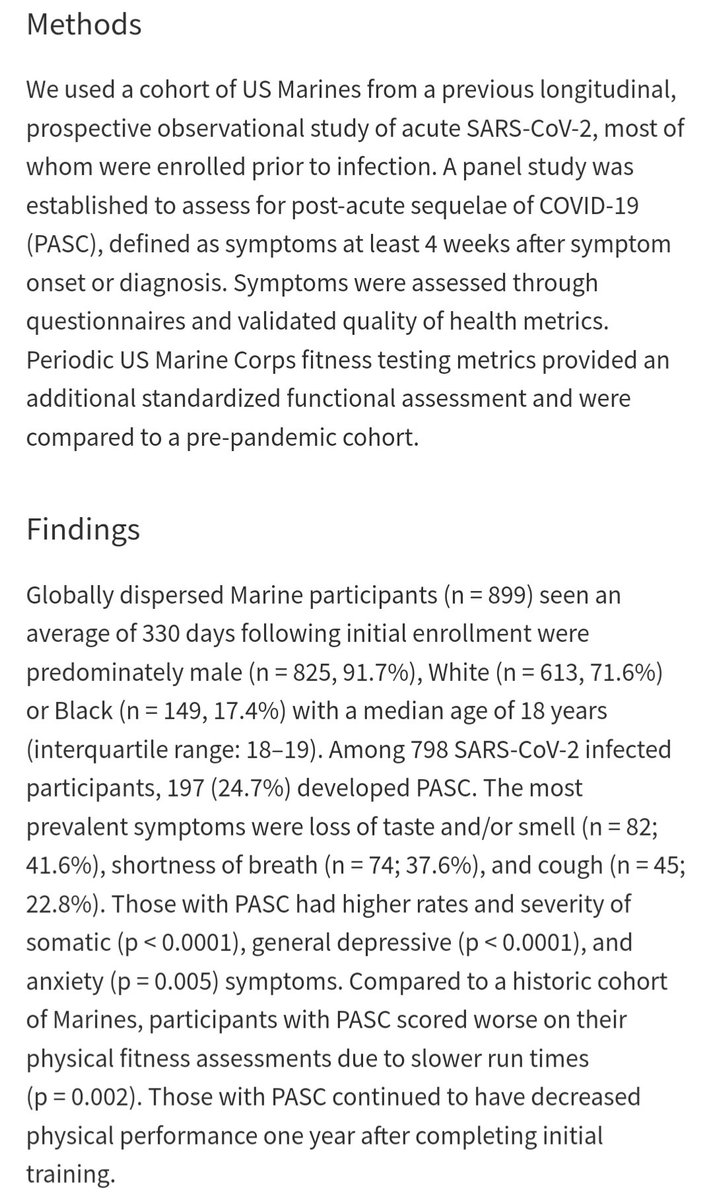 Methods

We used a cohort of US Marines from a previous longitudinal, prospective observational study of acute SARS-CoV-2, most of whom were enrolled prior to infection. A panel study was established to assess for post-acute sequelae of COVID-19 (PASC), defined as symptoms at least 4 weeks after symptom onset or diagnosis. Symptoms were assessed through questionnaires and validated quality of health metrics. Periodic US Marine Corps fitness testing metrics provided an additional standardized functional assessment and were compared to a pre-pandemic cohort.

Findings

Globally dispersed Marine participants (n = 899) seen an average of 330 days following initial enrollment were predominately male (n = 825, 91.7%), White (n = 613, 71.6%) or Black (n = 149, 17.4%) with a median age of 18 years (interquartile range: 18–19). Among 798 SARS-CoV-2 infected participants, 197 (24.7%) developed PASC. The most prevalent symptoms were loss of taste and/or smell (n = 82; 41.6%), shortness of breath (n = 74; 37.6%), and cough (n = 45; 22.8%). Those with PASC had higher rates and severity of somatic (p < 0.0001), general depressive (p < 0.0001), and anxiety (p = 0.005) symptoms. Compared to a historic cohort of Marines, participants with PASC scored worse on their physical fitness assessments due to slower run times (p = 0.002). Those with PASC continued to have decreased physical performance one year after completing initial training.